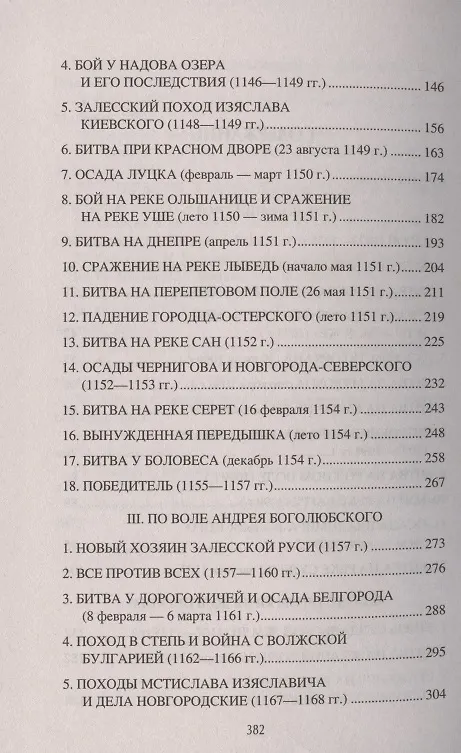 4. БОЙ У НАДОВА ОЗЕРА
И ЕГО ПОСЛЕДСТВИЯ (1146—1149 гг.) 146

5. ЗАЛЕССКИЙ ПОХОД ИЗЯСЛАВА
КИЕВСКОГО (1148—1149 гг.) 156

6. БИТВА ПРИ КРАСНОМ ДВОРЕ (23 августа 1149 г.) 163

7. ОСАДА ЛУЦКА (февраль — март 1150 г.) 174

8. БОЙ НА РЕКЕ ОЛЬШАНИЦЕ И СРАЖЕНИЕ
НА РЕКЕ УШЕ (лето 1150 — зима 1151 г.) 182

9. БИТВА НА ДНЕПРЕ (апрель 1151 г.) 193

10. СРАЖЕНИЕ НА РЕКЕ ЛЫБЕДЬ (начало мая 1151 г.) 204

11. БИТВА НА ПЕРЕПЕТОВОМ ПОЛЕ (26 мая 1151 г.) 211

12. ПАДЕНИЕ ГОРОДЦА-ОСТЕРСКОГО (лето 1151 г.) 219

13. БИТВА НА РЕКЕ САН (1152 г.) 225

14. ОСАДЫ ЧЕРНИГОВА И НОВГОРОДА-СЕВЕРСКОГО
(1152—1153 гг.) 232

15. БИТВА НА РЕКЕ СЕРЕТ (16 февраля 1154 г.) 243

16. ВЫНУЖДЕННАЯ ПЕРЕДЫШКА (лето 1154 г.) 248

17. БИТВА У БОЛОВЕСА (декабрь 1154 г.) 258

18. ПОБЕДИТЕЛЬ (1155—1157 гг.) 267

III. ПО ВОЛЕ АНДРЕЯ БОГОЛЮБСКОГО

1. НОВЫЙ ХОЗЯИН ЗАЛЕССКОЙ РУСИ (1157 г.) 273

2. ВСЕ ПРОТИВ ВСЕХ (1157—1160 гг.) 276

3. БИТВА У ДОРОГОЖИЧЕЙ И ОСАДА БЕЛГОРОДА
(8 февраля — 6 марта 1161 г.) 288

4. ПОХОД В СТЕПЬ И ВОЙНА С ВОЛЖСКОЙ
БУЛГАРИЕЙ (1162—1166 гг.) 295

5. ПОХОДЫ МСТИСЛАВА ИЗЯСЛАВИЧА
И ДЕЛА НОВГОРОДСКИЕ (1167—1168 гг.) 304

382